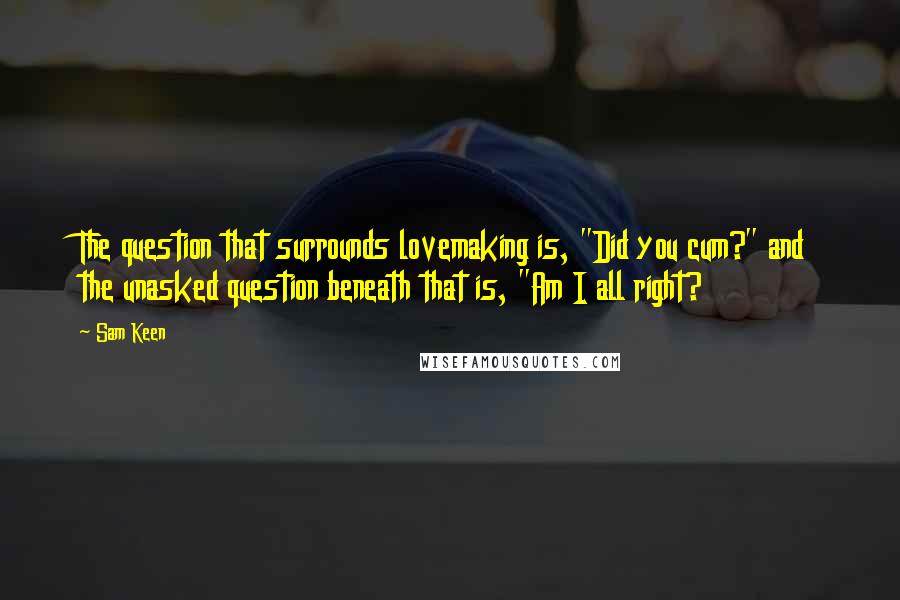 The question that surrounds lovemaking is, "Did you cum?" and the unasked question beneath that is, "Am I all right?

~ Sam Keen

WISEFAMOUSQUOTES.COM